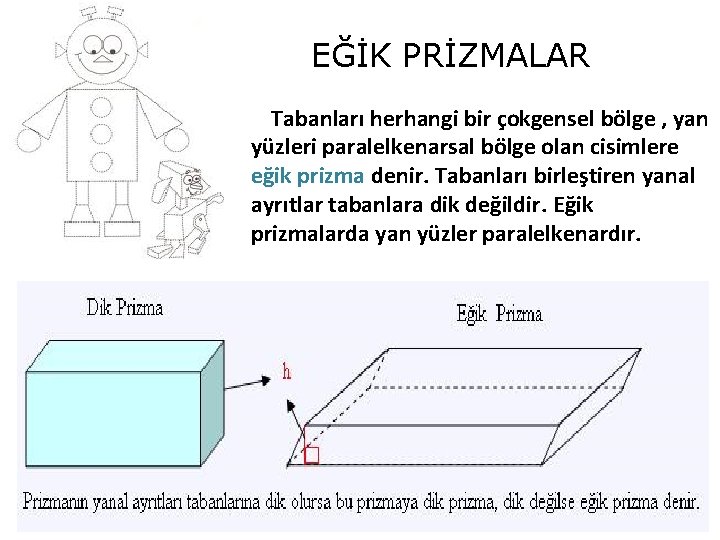 EĞİK PRİZMALAR

Tabanları herhangi bir çokgensel bölge , yan yüzleri paralelkenarsal bölge olan cisimlere eğik prizma denir. Tabanları birleştiren yanal ayrıtlar tabanlara dik değildir. Eğik prizmalarda yan yüzler paralelkenardır.

Dik Prizma

Eğik Prizma

h

Prizmanın yanal ayrıtları tabanlarına dik olursa bu prizmaya dik prizma, dik değilse eğik prizma denir.